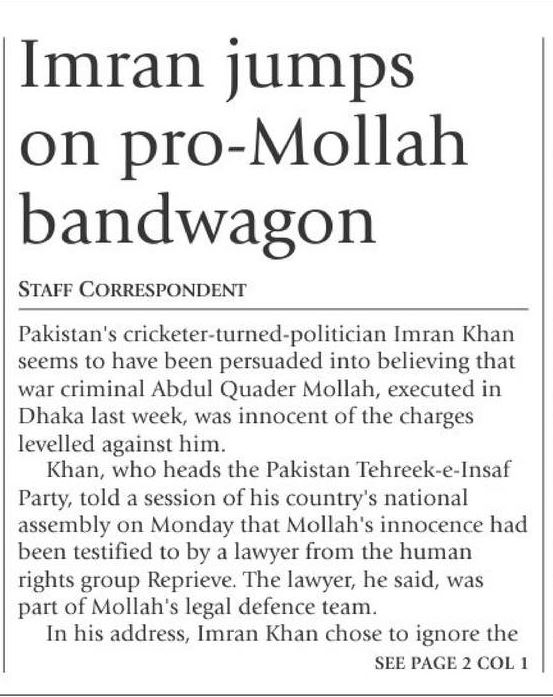 Imran jumps on pro-Mollah bandwagon

STAFF CORRESPONDENT

Pakistan's cricketer-turned-politician Imran Khan seems to have been persuaded into believing that war criminal Abdul Quader Mollah, executed in Dhaka last week, was innocent of the charges levelled against him.

Khan, who heads the Pakistan Tehreek-e-Insaf Party, told a session of his country's national assembly on Monday that Mollah's innocence had been testified to by a lawyer from the human rights group Reprieve. The lawyer, he said, was part of Mollah's legal defence team.

In his address, Imran Khan chose to ignore the

SEE PAGE 2 COL 1